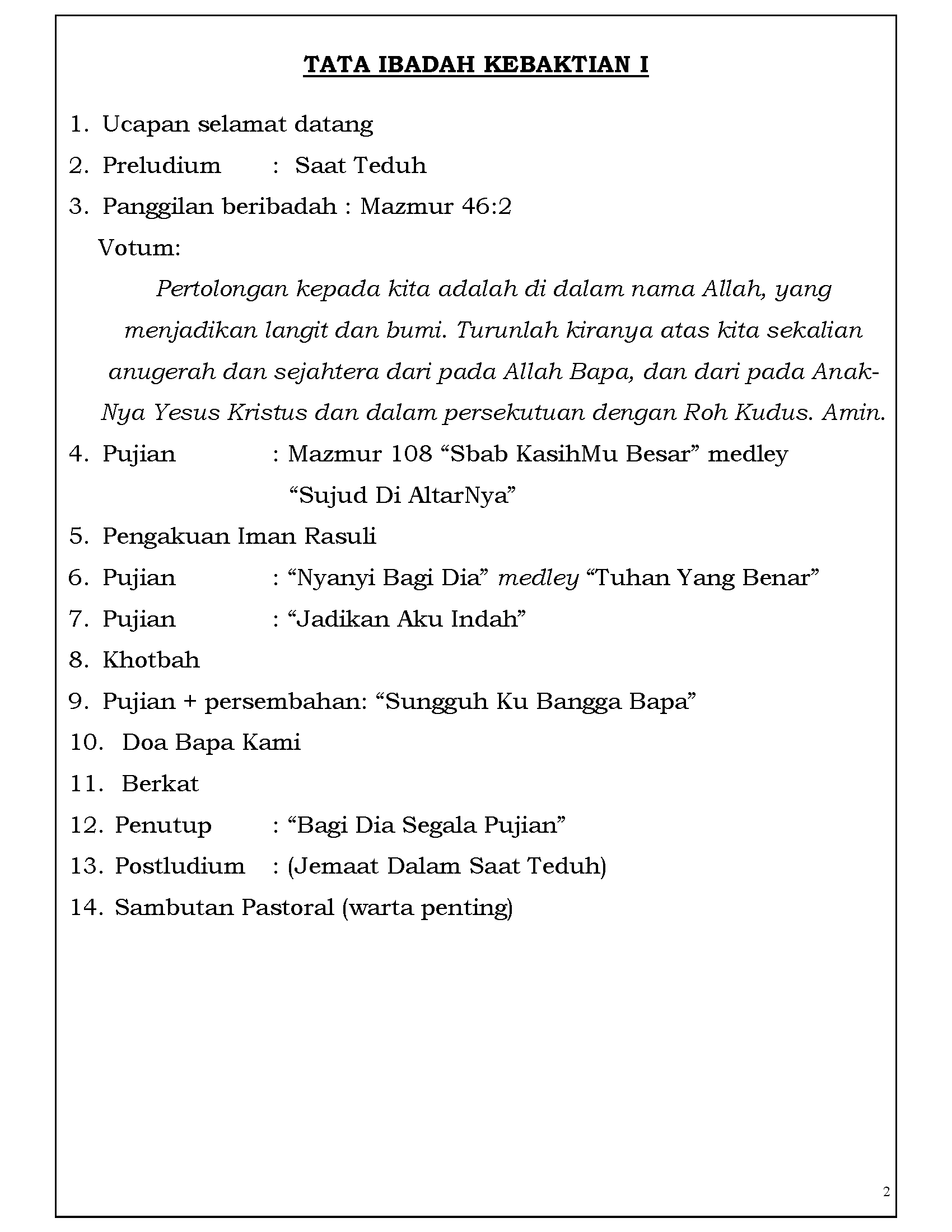 TATA IBADAH KEBAKTIAN I

1. Ucapan selamat datang
2. Preludium : Saat Teduh
3. Panggilan beribadah : Mazmur 46:2
Votum:
Pertolongan kepada kita adalah di dalam nama Allah, yang menjadikan langit dan bumi. Turunlah kiranya atas kita sekalian anugerah dan sejahtera dari pada Allah Bapa, dan dari pada Anak-Nya Yesus Kristus dan dalam persekutuan dengan Roh Kudus. Amin.
4. Pujian : Mazmur 108 “Sbab KasihMu Besar” medley “Sujud Di AltarNya”
5. Pengakuan Iman Rasuli
6. Pujian : “Nyanyi Bagi Dia” medley “Tuhan Yang Benar”
7. Pujian : “Jadikan Aku Indah”
8. Khotbah
9. Pujian + persembahan: “Sungguh Ku Bangga Bapa”
10. Doa Bapa Kami
11. Berkat
12. Penutup : “Bagi Dia Segala Pujian”
13. Postludium : (Jemaat Dalam Saat Teduh)
14. Sambutan Pastoral (warta penting)

2